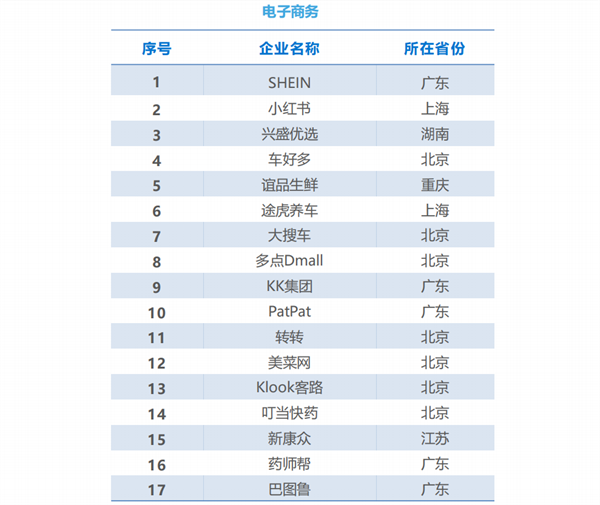 电子商务

| 序号 | 企业名称 | 所在省份 |
|---|---|---|
| 1 | SHEIN | 广东 |
| 2 | 小红书 | 上海 |
| 3 | 兴盛优选 | 湖南 |
| 4 | 车好多 | 北京 |
| 5 | 谊品生鲜 | 重庆 |
| 6 | 途虎养车 | 上海 |
| 7 | 大搜车 | 北京 |
| 8 | 多点Dmall | 北京 |
| 9 | KK集团 | 广东 |
| 10 | PatPat | 广东 |
| 11 | 转转 | 北京 |
| 12 | 美菜网 | 北京 |
| 13 | Klook客路 | 北京 |
| 14 | 叮当快药 | 北京 |
| 15 | 新康众 | 江苏 |
| 16 | 药师帮 | 广东 |
| 17 | 巴图鲁 | 广东 |